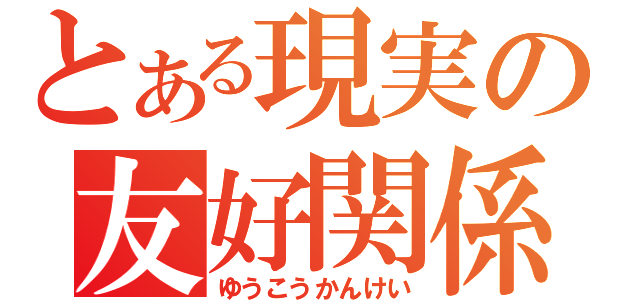 とある現実の
友好関係
ゆうこうかんけい